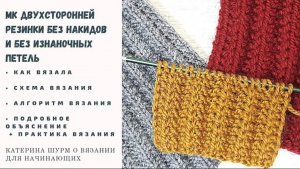 МК ДВУХСТОРОННЕЙ РЕЗИНКИ БЕЗ НАКИДОВ И БЕЗ ИЗНАНОЧНЫХ ПЕТЕЛЬ

- КАК ВЯЗАЛА

- СХЕМА ВЯЗАНИЯ

- АЛГОРИТМ ВЯЗАНИЯ

- ПОДРОБНОЕ ОБЪЯСНЕНИЕ + ПРАКТИКА ВЯЗАНИЯ

КАТЕРИНА ШУРМ О ВЯЗАНИИ ДЛЯ НАЧИНАЮЩИХ